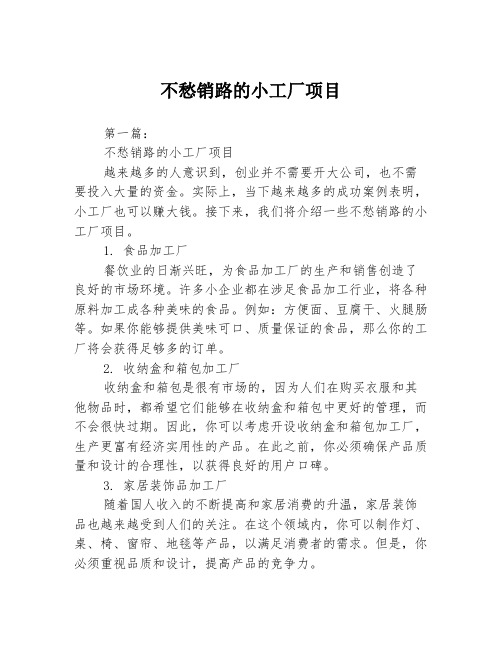 不愁销路的小工厂项目

第一篇：

不愁销路的小工厂项目

越来越多的人意识到，创业并不需要开大公司，也不需要投入大量的资金。实际上，当下越来越多的成功案例表明，小工厂也可以赚大钱。接下来，我们将介绍一些不愁销路的小工厂项目。

1. 食品加工厂

餐饮业的日渐兴旺，为食品加工厂的生产和销售创造了良好的市场环境。许多小企业都在涉足食品加工行业，将各种原料加工成各种美味的食品。例如：方便面、豆腐干、火腿肠等。如果你能够提供美味可口、质量保证的食品，那么你的工厂将会获得足够多的订单。

2. 收纳盒和箱包加工厂

收纳盒和箱包是很有市场的，因为人们在购买衣服和其他物品时，都希望它们能够在收纳盒和箱包中更好的管理，而不会很快过期。因此，你可以考虑开设收纳盒和箱包加工厂，生产更富有经济实用性的产品。在此之前，你必须确保产品质量和设计的合理性，以获得良好的用户口碑。

3. 家居装饰品加工厂

随着国人收入的不断提高和家居消费的升温，家居装饰品也越来越受到人们的关注。在这个领域内，你可以制作灯、桌、椅、窗帘、地毯等产品，以满足消费者的需求。但是，你必须重视品质和设计，提高产品的竞争力。